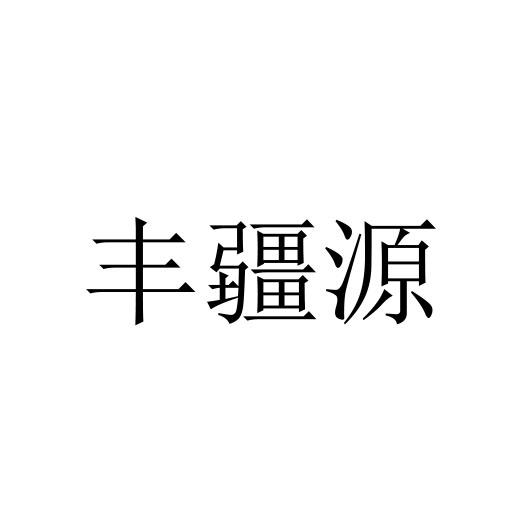 丰疆源